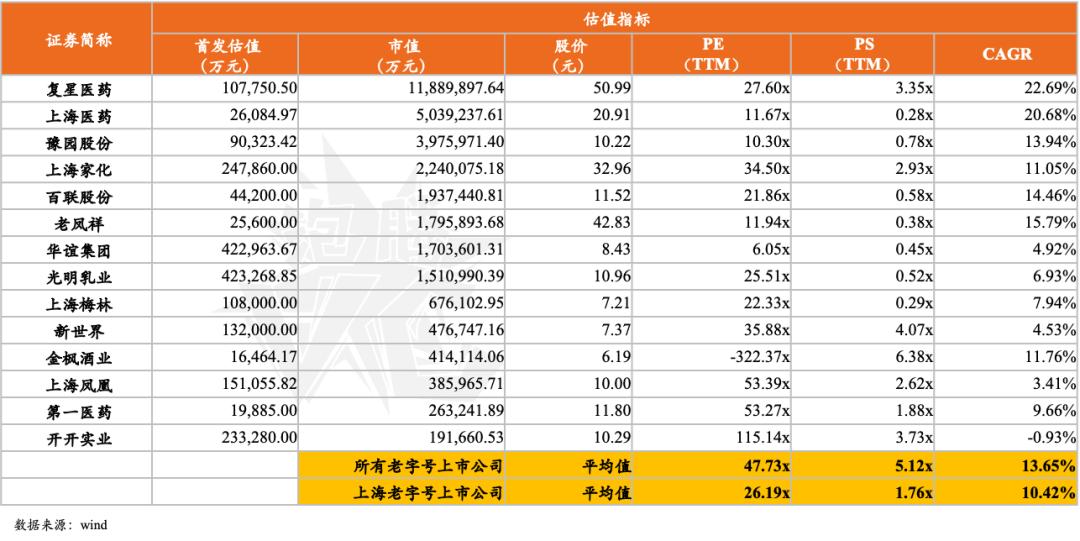 | 证券简称 | 估值指标 | | | | | |
|---|---|---|---|---|---|---|
| | 首发估值（万元） | 市值（万元） | 股价（元） | PE（TTM） | PS（TTM） | CAGR |
| 复星医药 | 107,750.50 | 11,889,897.64 | 50.99 | 27.60x | 3.35x | 22.69% |
| 上海医药 | 26,084.97 | 5,039,237.61 | 20.91 | 11.67x | 0.28x | 20.68% |
| 豫园股份 | 90,323.42 | 3,975,971.40 | 10.22 | 10.30x | 0.78x | 13.94% |
| 上海家化 | 247,860.00 | 2,240,075.18 | 32.96 | 34.50x | 2.93x | 11.05% |
| 百联股份 | 44,200.00 | 1,937,440.81 | 11.52 | 21.86x | 0.58x | 14.46% |
| 老凤祥 | 25,600.00 | 1,795,893.68 | 42.83 | 11.94x | 0.38x | 15.79% |
| 华谊集团 | 422,963.67 | 1,703,601.31 | 8.43 | 6.05x | 0.45x | 4.92% |
| 光明乳业 | 423,268.85 | 1,510,990.39 | 10.96 | 25.51x | 0.52x | 6.93% |
| 上海梅林 | 108,000.00 | 676,102.95 | 7.21 | 22.33x | 0.29x | 7.94% |
| 新世界 | 132,000.00 | 476,747.16 | 7.37 | 35.88x | 4.07x | 4.53% |
| 金枫酒业 | 16,464.17 | 414,114.06 | 6.19 | -322.37x | 6.38x | 11.76% |
| 上海凤凰 | 151,055.82 | 385,965.71 | 10.00 | 53.39x | 2.62x | 3.41% |
| 第一医药 | 19,885.00 | 263,241.89 | 11.80 | 53.27x | 1.88x | 9.66% |
| 开开实业 | 233,280.00 | 191,660.53 | 10.29 | 115.14x | 3.73x | -0.93% |
| | | 所有老字号上市公司 | 平均值 | 47.73x | 5.12x | 13.65% |
| | | 上海老字号上市公司 | 平均值 | 26.19x | 1.76x | 10.42% |

数据来源：wind